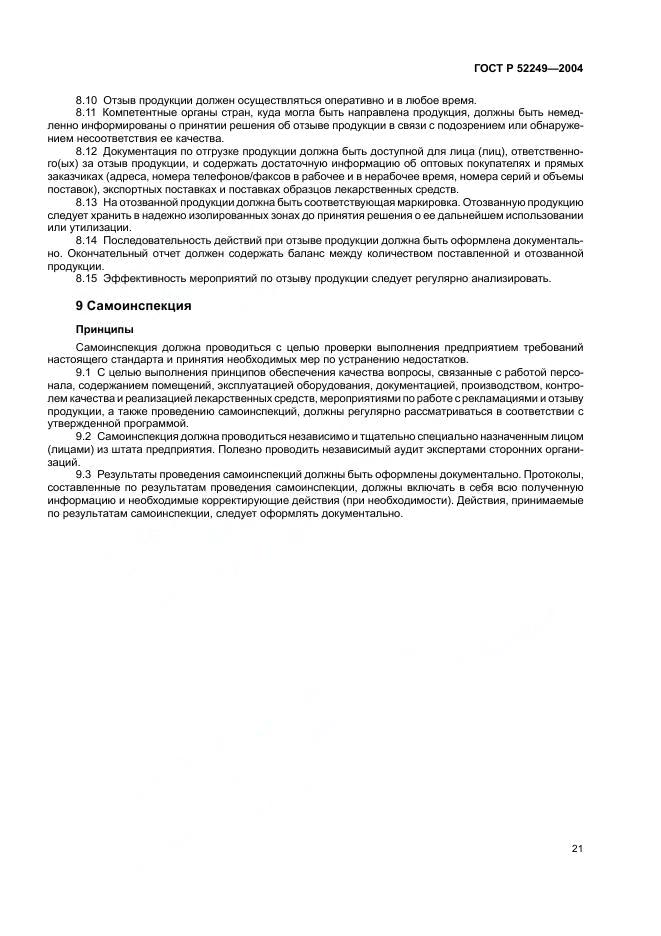 ГОСТ Р 52249—2004

8.10 Отзыв продукции должен осуществляться оперативно и в любое время.

8.11 Компетентные органы стран, куда могла быть направлена продукция, должны быть немедленно информированы о принятии решения об отзыве продукции в связи с подозрением или обнаружением несоответствия ее качества.

8.12 Документация по отгрузке продукции должна быть доступной для лица (лиц), ответственного(ых) за отзыв продукции, и содержать достаточную информацию об оптовых покупателях и прямых заказчиках (адреса, номера телефонов/факсов в рабочее и в нерабочее время, номера серий и объемы поставок), экспортных поставках и поставках образцов лекарственных средств.

8.13 На отозванной продукции должна быть соответствующая маркировка. Отозванную продукцию следует хранить в надежно изолированных зонах до принятия решения о ее дальнейшем использовании или утилизации.

8.14 Последовательность действий при отзыве продукции должна быть оформлена документально. Окончательный отчет должен содержать баланс между количеством поставленной и отозванной продукции.

8.15 Эффективность мероприятий по отзыву продукции следует регулярно анализировать.

9 Самоинспекция

Принципы

Самоинспекция должна проводиться с целью проверки выполнения предприятием требований настоящего стандарта и принятия необходимых мер по устранению недостатков.

9.1 С целью выполнения принципов обеспечения качества вопросы, связанные с работой персонала, содержанием помещений, эксплуатацией оборудования, документацией, производством, контролем качества и реализацией лекарственных средств, мероприятиями по работе с рекламациями и отзыву продукции, а также проведению самоинспекций, должны регулярно рассматриваться в соответствии с утвержденной программой.

9.2 Самоинспекция должна проводиться независимо и тщательно специально назначенным лицом (лицами) из штата предприятия. Полезно проводить независимый аудит экспертами сторонних организаций.

9.3 Результаты проведения самоинспекций должны быть оформлены документально. Протоколы, составленные по результатам проведения самоинспекции, должны включать в себя всю полученную информацию и необходимые корректирующие действия (при необходимости). Действия, принимаемые по результатам самоинспекции, следует оформлять документально.

21